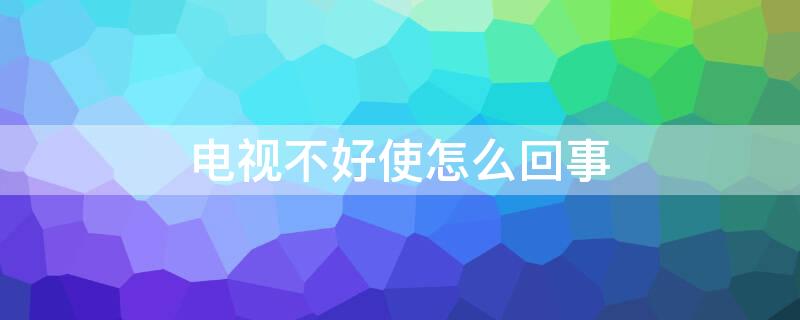 电视不好使怎么回事